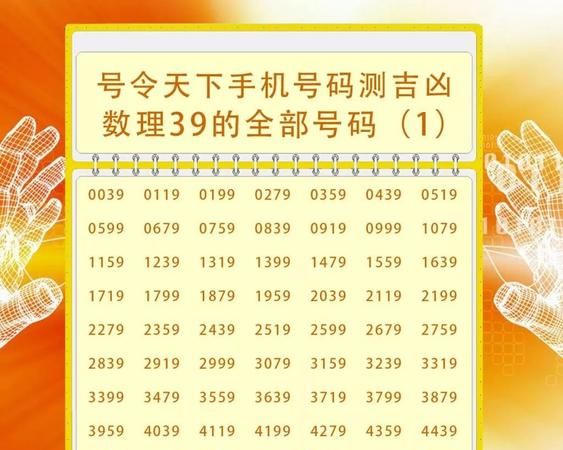 号令天下手机号码测吉凶
数理39的全部号码（1）

| 0039 | 0119 | 0199 | 0279 | 0359 | 0439 | 0519 |
|---|---|---|---|---|---|---|
| 0599 | 0679 | 0759 | 0839 | 0919 | 0999 | 1079 |
| 1159 | 1239 | 1319 | 1399 | 1479 | 1559 | 1639 |
| 1719 | 1799 | 1879 | 1959 | 2039 | 2119 | 2199 |
| 2279 | 2359 | 2439 | 2519 | 2599 | 2679 | 2759 |
| 2839 | 2919 | 2999 | 3079 | 3159 | 3239 | 3319 |
| 3399 | 3479 | 3559 | 3639 | 3719 | 3799 | 3879 |
| 3959 | 4039 | 4119 | 4199 | 4279 | 4359 | 4439 |